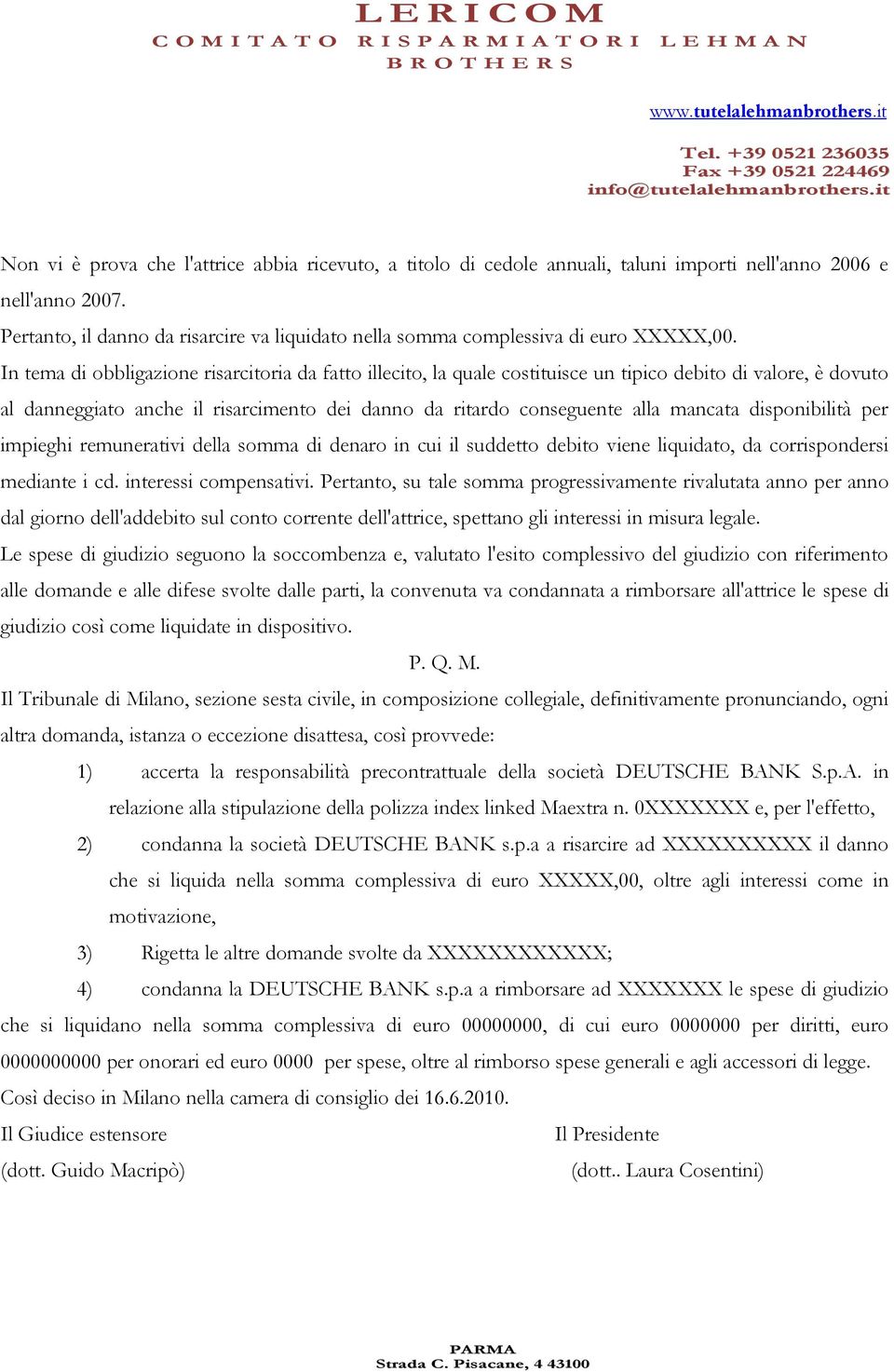 LERICOM
COMITATO RISPARMIATORI LEHMAN BROTHERS

www.tutelalehmanbrothers.it

Tel. +39 0521 236035
Fax +39 0521 224469
info@tutelalehmanbrothers.it

Non vi è prova che l'attrice abbia ricevuto, a titolo di cedole annuali, taluni importi nell'anno 2006 e nell'anno 2007.
Pertanto, il danno da risarcire va liquidato nella somma complessiva di euro XXXXX,00.
In tema di obbligazione risarcitoria da fatto illecito, la quale costituisce un tipico debito di valore, è dovuto al danneggiato anche il risarcimento dei danno da ritardo conseguente alla mancata disponibilità per impieghi remunerativi della somma di denaro in cui il suddetto debito viene liquidato, da corrispondersi mediante i cd. interessi compensativi. Pertanto, su tale somma progressivamente rivalutata anno per anno dal giorno dell'addebito sul conto corrente dell'attrice, spettano gli interessi in misura legale.
Le spese di giudizio seguono la soccombenza e, valutato l'esito complessivo del giudizio con riferimento alle domande e alle difese svolte dalle parti, la convenuta va condannata a rimborsare all'attrice le spese di giudizio così come liquidate in dispositivo.
P. Q. M.
Il Tribunale di Milano, sezione sesta civile, in composizione collegiale, definitivamente pronunciando, ogni altra domanda, istanza o eccezione disattesa, così provvede:
1) accerta la responsabilità precontrattuale della società DEUTSCHE BANK S.p.A. in relazione alla stipulazione della polizza index linked Maextra n. 0XXXXXXX e, per l'effetto,
2) condanna la società DEUTSCHE BANK s.p.a a risarcire ad XXXXXXXXXX il danno che si liquida nella somma complessiva di euro XXXXX,00, oltre agli interessi come in motivazione,
3) Rigetta le altre domande svolte da XXXXXXXXXXXX;
4) condanna la DEUTSCHE BANK s.p.a a rimborsare ad XXXXXXX le spese di giudizio che si liquidano nella somma complessiva di euro 00000000, di cui euro 0000000 per diritti, euro 0000000000 per onorari ed euro 0000 per spese, oltre al rimborso spese generali e agli accessori di legge.
Così deciso in Milano nella camera di consiglio dei 16.6.2010.
Il Giudice estensore
(dott. Guido Macripò)
Il Presidente
(dott.. Laura Cosentini)

PARMA
Strada C. Pisacane, 4 43100